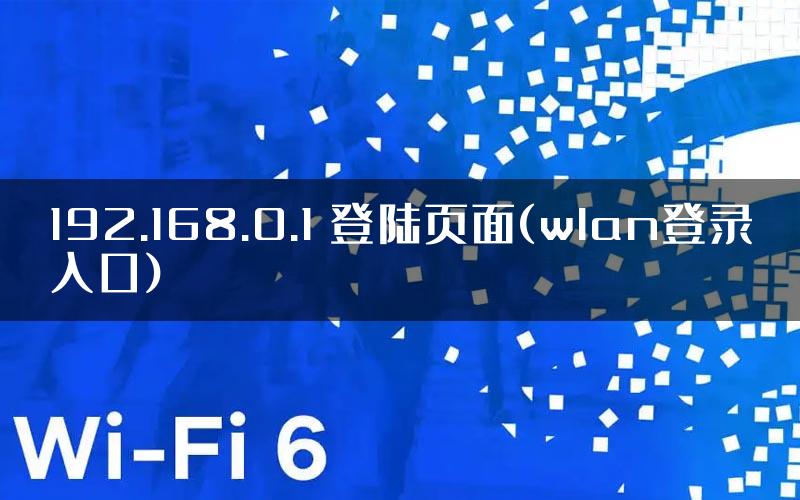 192.168.0.1 登陆页面(wlan登录入口)

Wi-Fi 6